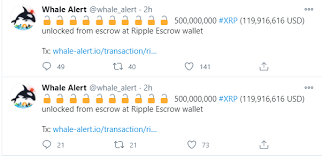 Whale Alert @whale_alert · 2h
🔓🔓🔓🔓🔓🔓🔓🔓🔓🔓 500,000,000 #XRP (119,916,616 USD) unlocked from escrow at Ripple Escrow wallet

Tx: whale-alert.io/transaction/ri...

49 40 141

Whale Alert @whale_alert · 2h
🔓🔓🔓🔓🔓🔓🔓🔓🔓🔓 500,000,000 #XRP (119,916,616 USD) unlocked from escrow at Ripple Escrow wallet

Tx: whale-alert.io/transaction/ri...

21 21 73